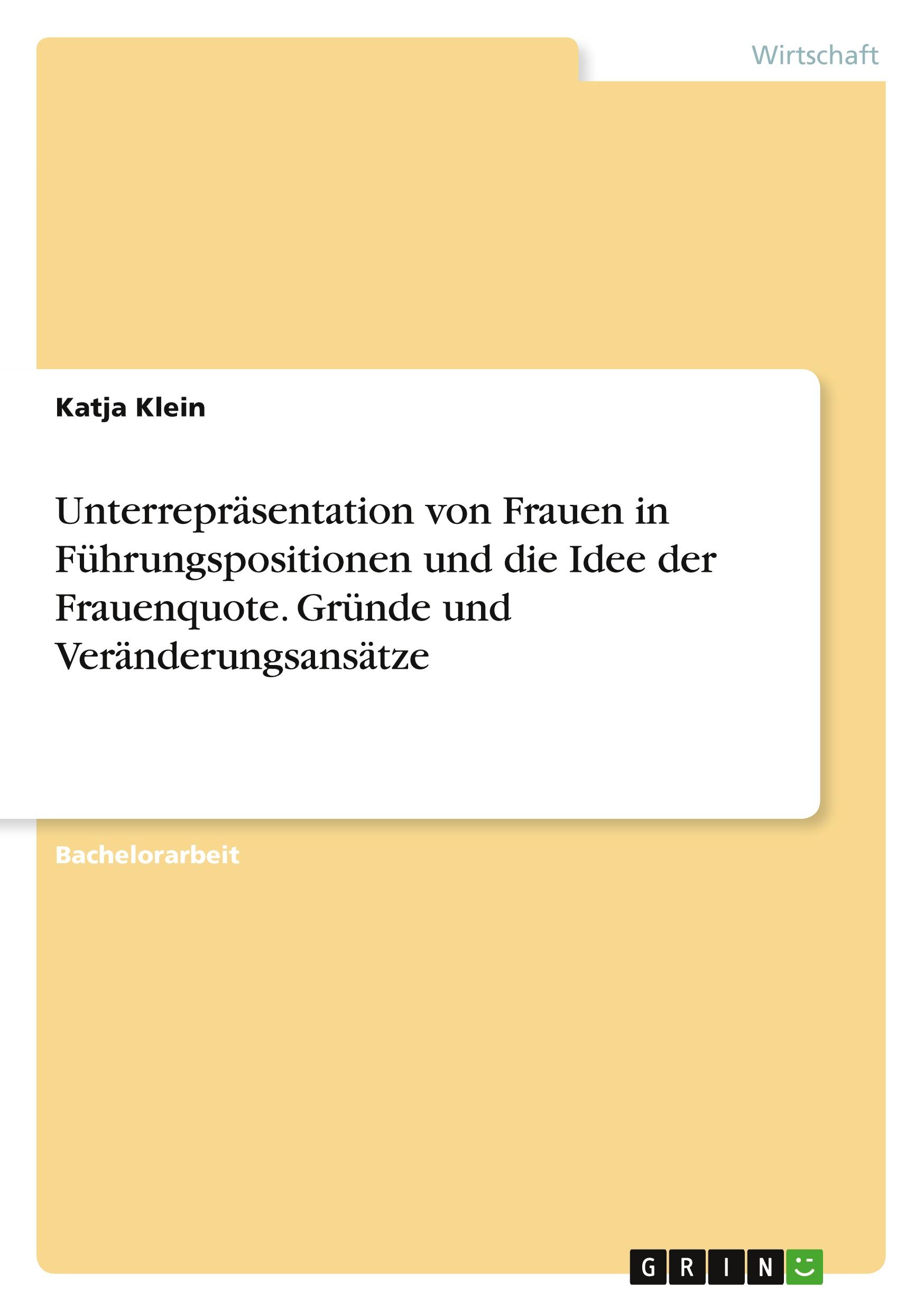 Wirtschaft

Katja Klein

Unterrepräsentation von Frauen in Führungspositionen und die Idee der Frauenquote. Gründe und Veränderungsansätze

Bachelorarbeit

GRIN